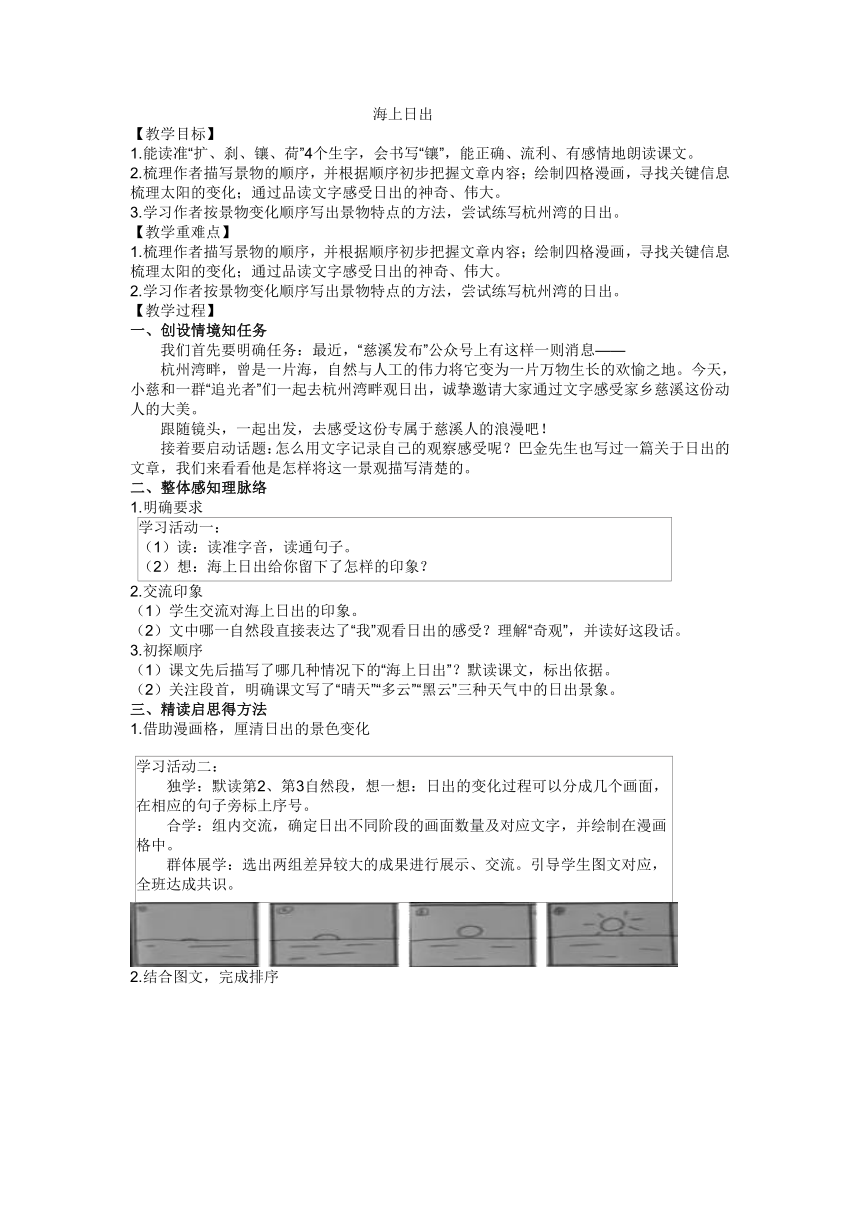 海上日出

【教学目标】

1.能读准“扩、刹、镶、荷”4个生字，会书写“镶”，能正确、流利、有感情地朗读课文。

2.梳理作者描写景物的顺序，并根据顺序初步把握文章内容；绘制四格漫画，寻找关键信息梳理太阳的变化；通过品读文字感受日出的神奇、伟大。

3.学习作者按景物变化顺序写出景物特点的方法，尝试练写杭州湾的日出。

【教学重难点】

1.梳理作者描写景物的顺序，并根据顺序初步把握文章内容；绘制四格漫画，寻找关键信息梳理太阳的变化；通过品读文字感受日出的神奇、伟大。

2.学习作者按景物变化顺序写出景物特点的方法，尝试练写杭州湾的日出。

【教学过程】

一、创设情境知任务

我们首先要明确任务：最近，“慈溪发布”公众号上有这样一则消息——

杭州湾畔，曾是一片海，自然与人工的伟力将它变为一片万物生长的欢愉之地。今天，小慈和一群“追光者”们一起去杭州湾畔观日出，诚挚邀请大家通过文字感受家乡慈溪这份动人的大美。

跟随镜头，一起出发，去感受这份专属于慈溪人的浪漫吧！

接着要启动话题：怎么用文字记录自己的观察感受呢？巴金先生也写过一篇关于日出的文章，我们来看看他是怎样将这一景观描写清楚的。

二、整体感知理脉络

1.明确要求

学习活动一：
（1）读：读准字音，读通句子。
（2）想：海上日出给你留下了怎样的印象？

2.交流印象

（1）学生交流对海上日出的印象。

（2）文中哪一自然段直接表达了“我”观看日出的感受？理解“奇观”，并读好这段话。

3.初探顺序

（1）课文先后描写了哪几种情况下的“海上日出”？默读课文，标出依据。

（2）关注段首，明确课文写了“晴天”“多云”“黑云”三种天气中的日出景象。

三、精读启思得方法

1.借助漫画格，厘清日出的景色变化

学习活动二：

独学：默读第2、第3自然段，想一想：日出的变化过程可以分成几个画面，在相应的句子旁标上序号。

合学：组内交流，确定日出不同阶段的画面数量及对应文字，并绘制在漫画格中。

群体展学：选出两组差异较大的成果进行展示、交流。引导学生图文对应，全班达成共识。

2.结合图文，完成排序